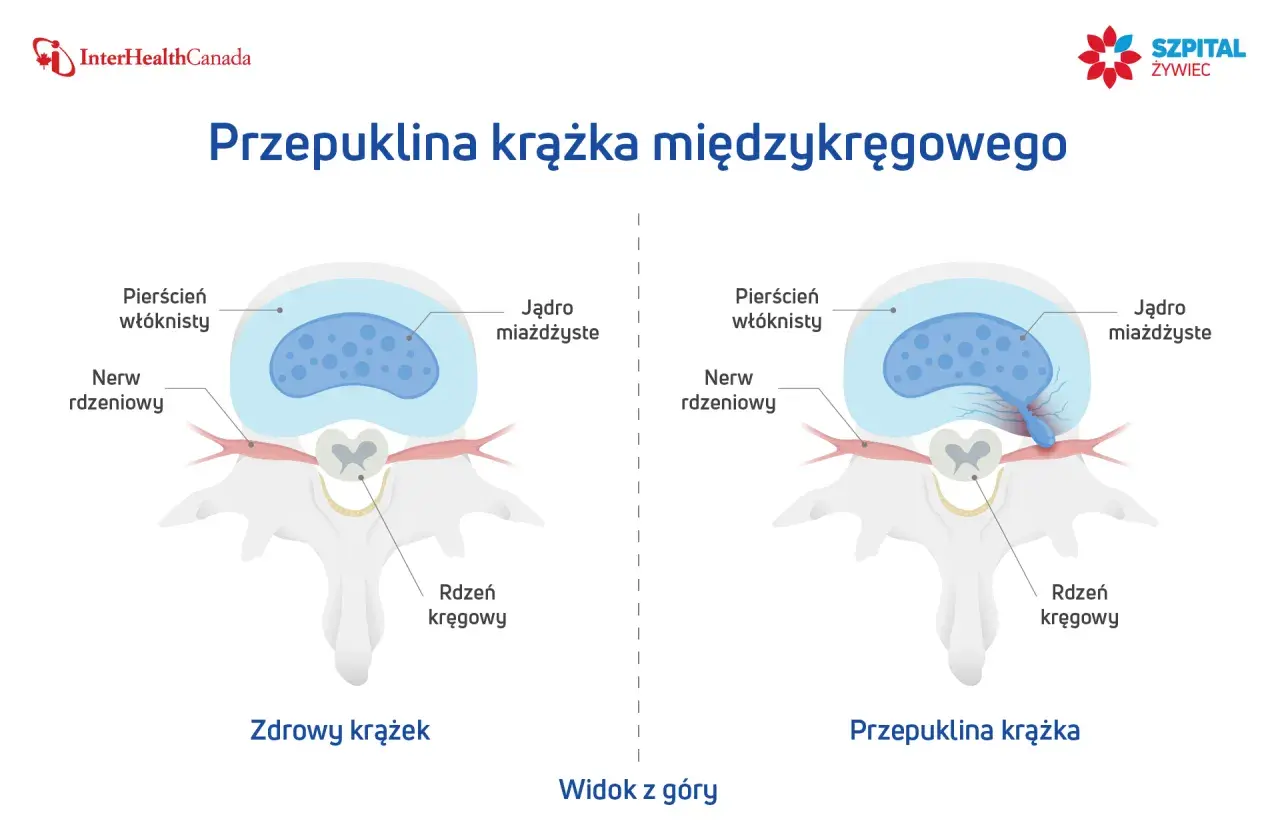 InterHealthCanada

SZPITAL
ŻYWIEC

Przepuklina krążka międzykręgowego

Pierścień włóknisty

Jądro miażdżyste

Nerw rdzeniowy

Rdzeń kręgowy

Zdrowy krążek

Pierścień włóknisty

Jądro miażdżyste

Nerw rdzeniowy

Rdzeń kręgowy

Przepuklina krążka

Widok z góry